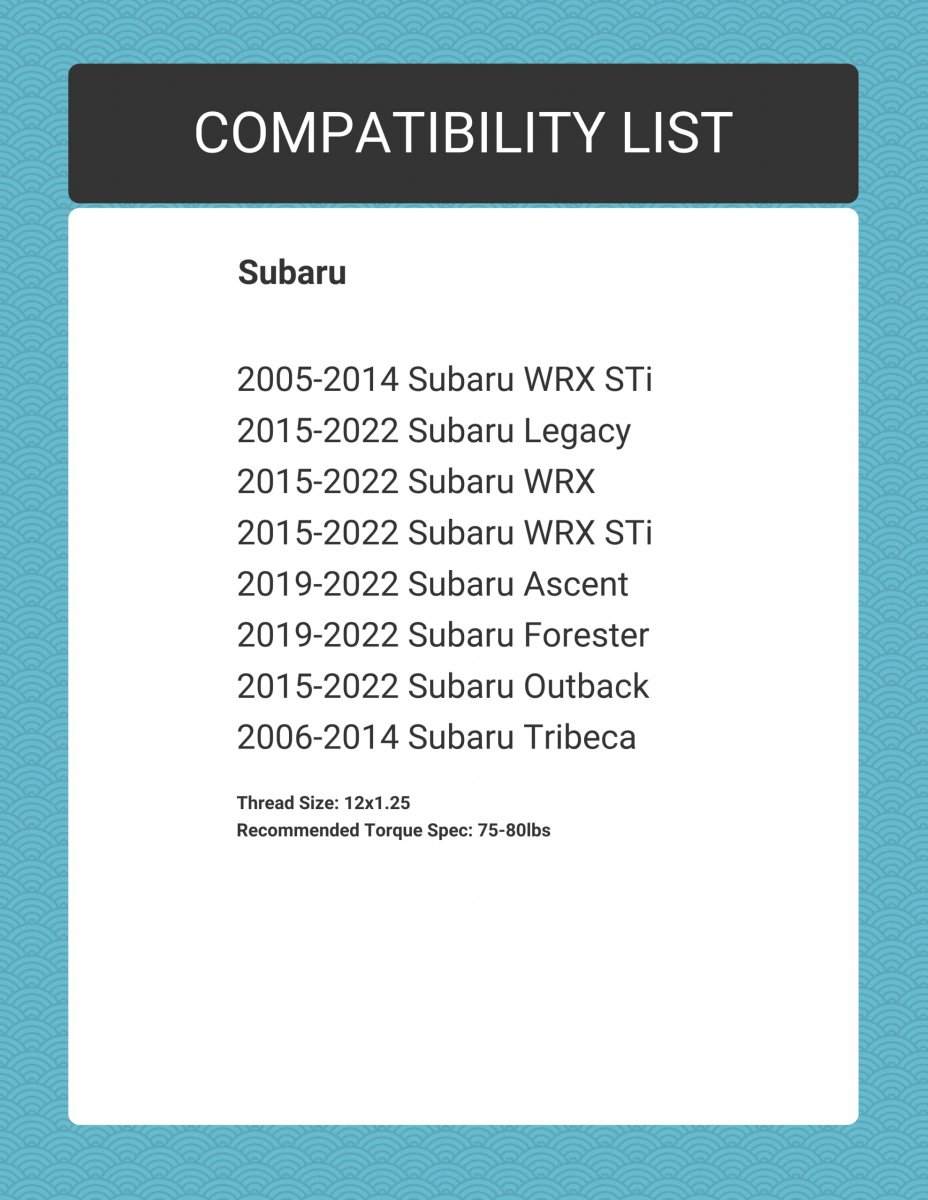 COMPATIBILITY LIST

Subaru

2005-2014 Subaru WRX STi
2015-2022 Subaru Legacy
2015-2022 Subaru WRX
2015-2022 Subaru WRX STi
2019-2022 Subaru Ascent
2019-2022 Subaru Forester
2015-2022 Subaru Outback
2006-2014 Subaru Tribeca

Thread Size: 12x1.25
Recommended Torque Spec: 75-80lbs